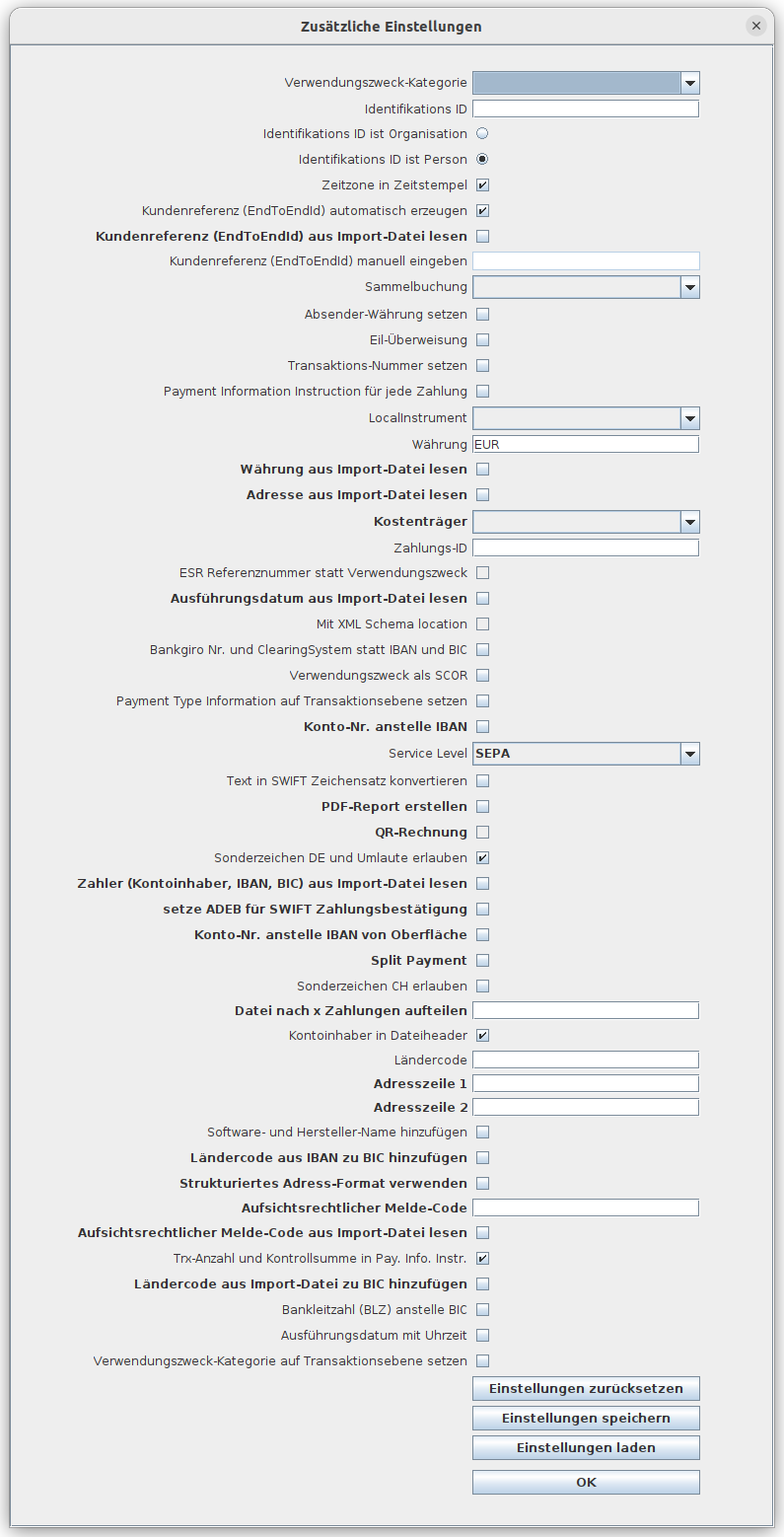 Zusätzliche Einstellungen

Verwendungszweck-Kategorie
Identifikations ID
Identifikations ID ist Organisation
Identifikations ID ist Person
Zeitzone in Zeitstempel
Kundenreferenz (EndToEndId) automatisch erzeugen
Kundenreferenz (EndToEndId) aus Import-Datei lesen
Kundenreferenz (EndToEndId) manuell eingeben
Sammelbuchung
Absender-Währung setzen
Eil-Überweisung
Transaktions-Nummer setzen
Payment Information Instruction für jede Zahlung
LocalInstrument
Währung EUR
Währung aus Import-Datei lesen
Adresse aus Import-Datei lesen
Kostenträger
Zahlungs-ID
ESR Referenznummer statt Verwendungszweck
Ausführungsdatum aus Import-Datei lesen
Mit XML Schema location
Bankgiro Nr. und ClearingSystem statt IBAN und BIC
Verwendungszweck als SCOR
Payment Type Information auf Transaktionsebene setzen
Konto-Nr. anstelle IBAN
Service Level SEPA
Text in SWIFT Zeichensatz konvertieren
PDF-Report erstellen
QR-Rechnung
Sonderzeichen DE und Umlaute erlauben
Zahler (Kontoinhaber, IBAN, BIC) aus Import-Datei lesen
setze ADEB für SWIFT Zahlungsbestätigung
Konto-Nr. anstelle IBAN von Oberfläche
Split Payment
Sonderzeichen CH erlauben
Datei nach x Zahlungen aufteilen
Kontoinhaber in Dateiheader
Ländercode
Adresszeile 1
Adresszeile 2
Software- und Hersteller-Name hinzufügen
Ländercode aus IBAN zu BIC hinzufügen
Strukturiertes Adress-Format verwenden
Aufsichtsrechtlicher Melde-Code
Aufsichtsrechtlicher Melde-Code aus Import-Datei lesen
Trx-Anzahl und Kontrollsumme in Pay. Info. Instr.
Ländercode aus Import-Datei zu BIC hinzufügen
Bankleitzahl (BLZ) anstelle BIC
Ausführungsdatum mit Uhrzeit
Verwendungszweck-Kategorie auf Transaktionsebene setzen
Einstellungen zurücksetzen
Einstellungen speichern
Einstellungen laden
OK